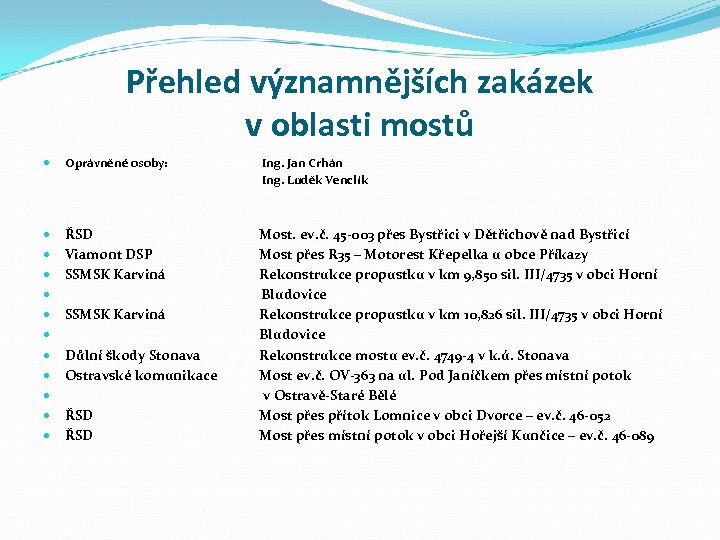 Přehled významnějších zakázek v oblasti mostů

- Oprávněné osoby: Ing. Jan Crhán
Ing. Luděk Venclík

- ŘSD Most. ev.č. 45-003 přes Bystřici v Dětřichově nad Bystřicí
- Viamont DSP Most přes R35 – Motorest Křepelka u obce Příkazy
- SSMSK Karviná Rekonstrukce propustku v km 9,850 sil. III/4735 v obci Horní
- Bludovice
- SSMSK Karviná Rekonstrukce propustku v km 10,826 sil. III/4735 v obci Horní
- Bludovice
- Důlní škody Stonava Rekonstrukce mostu ev.č. 4749-4 v k.ú. Stonava
- Ostravské komunikace Most ev.č. OV-363 na ul. Pod Janíčkem přes místní potok
- v Ostravě-Staré Bělé
- ŘSD Most přes přítok Lomnice v obci Dvorce – ev.č. 46-052
- ŘSD Most přes místní potok v obci Hořejší Kunčice – ev.č. 46-089